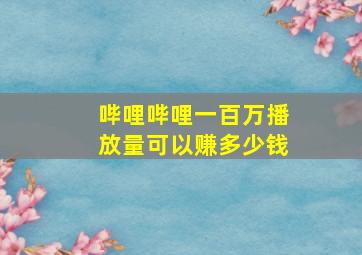 哔哩哔哩一百万播放量可以赚多少钱